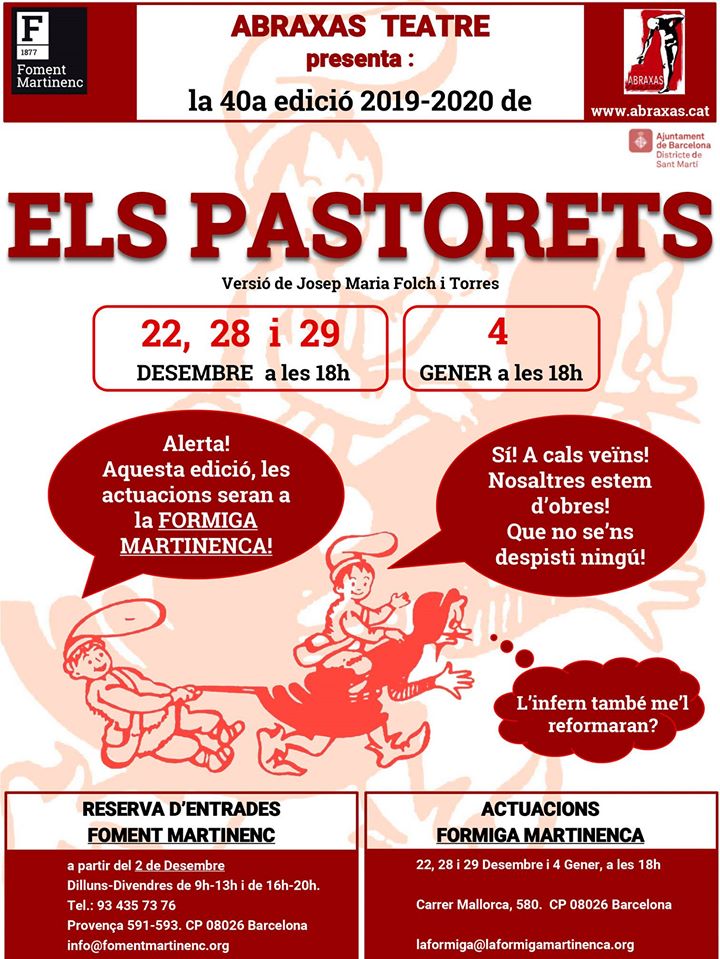 F
1877
Foment Martinenc

ABRAXAS TEATRE
presenta :
la 40a edició 2019-2020 de

ABRAXAS
www.abraxas.cat

Ajuntament de Barcelona
Districte de Sant Martí

ELS PASTORETS

Versió de Josep Maria Folch i Torres

22, 28 i 29
DESEMBRE a les 18h

4
GENER a les 18h

Alerta! Aquesta edició, les actuacions seran a la FORMIGA MARTINENCA!

Sí! A cals veïns! Nosaltres estem d'obres! Que no se'ns despisti ningú!

L'infern també me'l reformaran?

RESERVA D'ENTRADES
FOMENT MARTINENC

a partir del 2 de Desembre
Dilluns-Divendres de 9h-13h i de 16h-20h.
Tel.: 93 435 73 76
Provença 591-593. CP 08026 Barcelona
info@fomentmartinenc.org

ACTUACIONS
FORMIGA MARTINENCA

22, 28 i 29 Desembre i 4 Gener, a les 18h

Carrer Mallorca, 580. CP 08026 Barcelona

laformiga@laformigamartinenca.org